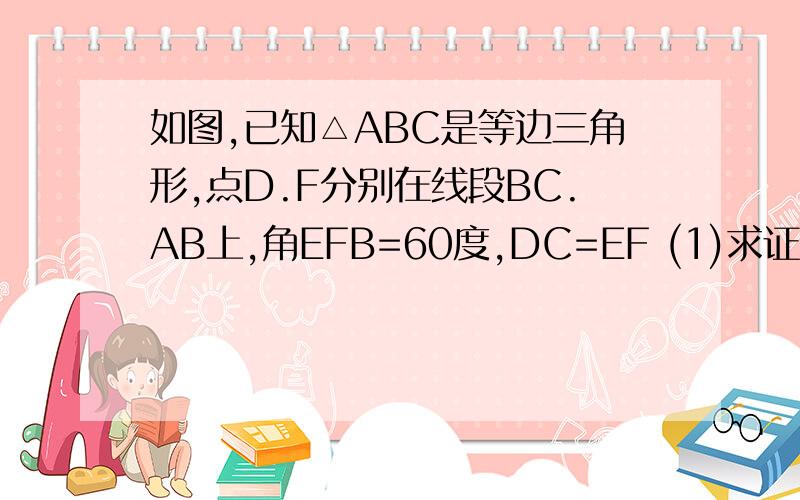 如图,已知△ABC是等边三角形,点D.F分别在线段BC.AB上,角EFB=60度,DC=EF (1)求证